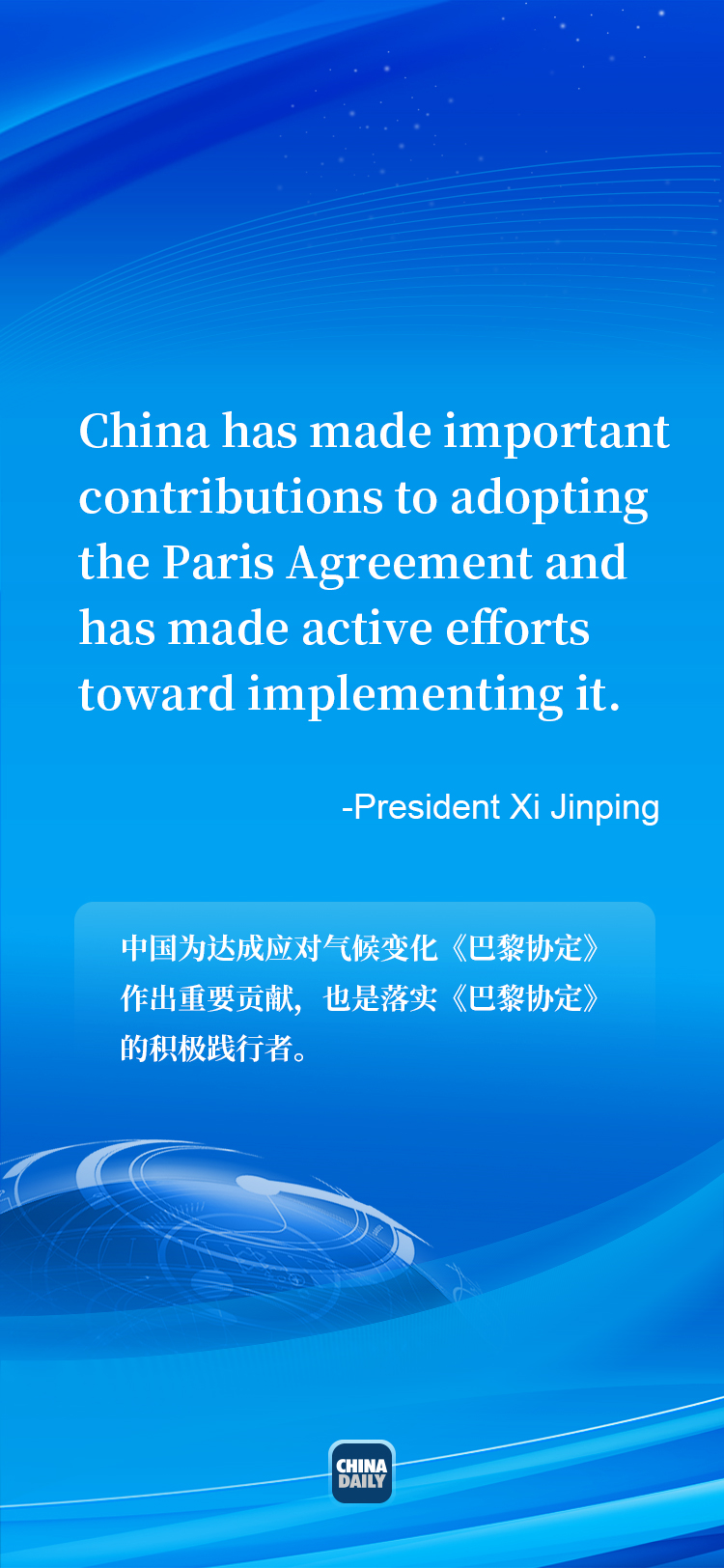 China has made important contributions to adopting the Paris Agreement and has made active efforts toward implementing it.

-President Xi Jinping

中国为达成应对气候变化《巴黎协定》作出重要贡献，也是落实《巴黎协定》的积极践行者。

CHINA DAILY